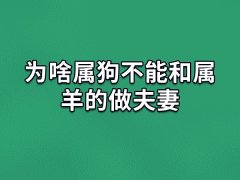 为啥属狗不能和属羊的做夫妻